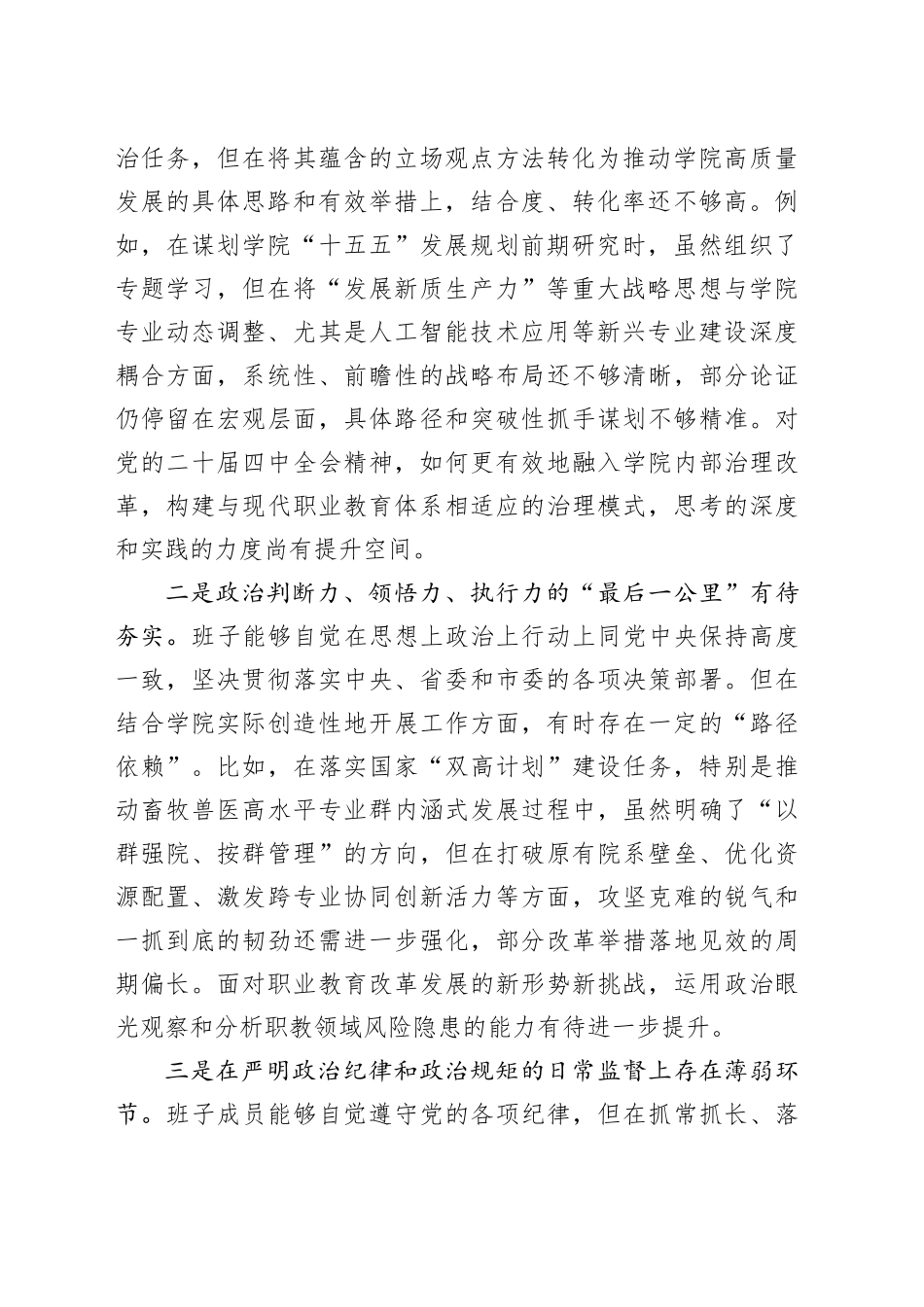 治任务，但在将其蕴含的立场观点方法转化为推动学院高质量发展的具体思路和有效举措上，结合度、转化率还不够高。例如，在谋划学院“十五五”发展规划前期研究时，虽然组织了专题学习，但在将“发展新质生产力”等重大战略思想与学院专业动态调整、尤其是人工智能技术应用等新兴专业建设深度耦合方面，系统性、前瞻性的战略布局还不够清晰，部分论证仍停留在宏观层面，具体路径和突破性抓手谋划不够精准。对党的二十届四中全会精神，如何更有效地融入学院内部治理改革，构建与现代职业教育体系相适应的治理模式，思考的深度和实践的力度尚有提升空间。

二是政治判断力、领悟力、执行力的“最后一公里”有待夯实。班子能够自觉在思想上政治上行动上同党中央保持高度一致，坚决贯彻落实中央、省委和市委的各项决策部署。但在结合学院实际创造性地开展工作方面，有时存在一定的“路径依赖”。比如，在落实国家“双高计划”建设任务，特别是推动畜牧兽医高水平专业群内涵式发展过程中，虽然明确了“以群强院、按群管理”的方向，但在打破原有院系壁垒、优化资源配置、激发跨专业协同创新活力等方面，攻坚克难的锐气和一抓到底的韧劲还需进一步强化，部分改革举措落地见效的周期偏长。面对职业教育改革发展的新形势新挑战，运用政治眼光观察和分析职教领域风险隐患的能力有待进一步提升。

三是在严明政治纪律和政治规矩的日常监督上存在薄弱环节。班子成员能够自觉遵守党的各项纪律，但在抓常抓长、落